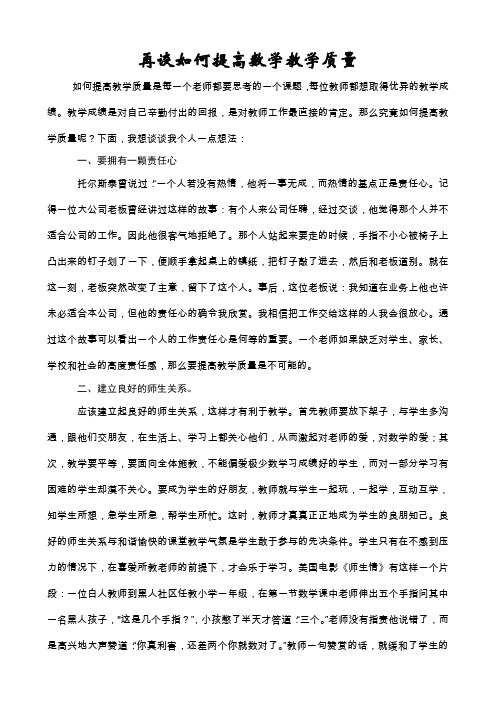 再谈如何提高数学教学质量

如何提高教学质量是每一个老师都要思考的一个课题，每位教师都想取得优异的教学成绩。教学成绩是对自己辛勤付出的回报，是对教师工作最直接的肯定。那么究竟如何提高教学质量呢？下面，我想谈谈我个人一点想法：

一、要拥有一颗责任心

托尔斯泰曾说过："一个人若没有热情，他将一事无成，而热情的基点正是责任心。记得一位大公司老板曾经讲过这样的故事：有个人来公司任聘，经过交谈，他觉得那个人并不适合公司的工作。因此他很客气地拒绝了。那个人站起来要走的时候，手指不小心被椅子上凸出来的钉子划了一下，便顺手拿起桌上的镇纸，把钉子敲了进去，然后和老板道别。就在这一刻，老板突然改变了主意，留下了这个人。事后，这位老板说：我知道在业务上他也许未必适合本公司，但他的责任心的确令我欣赏。我相信把工作交给这样的人我会很放心。通过这个故事可以看出一个人的工作责任心是何等的重要。一个老师如果缺乏对学生、家长、学校和社会的高度责任感，那么要提高教学质量是不可能的。

二、建立良好的师生关系。

应该建立起良好的师生关系，这样才有利于教学。首先教师要放下架子，与学生多沟通，跟他们交朋友，在生活上、学习上都关心他们，从而激起对老师的爱，对数学的爱；其次，教学要平等，要面向全体施教，不能偏爱极少数学习成绩好的学生，而对一部分学习有困难的学生却漠不关心。要成为学生的好朋友，教师就与学生一起玩，一起学，互动互学，知学生所想，急学生所急，帮学生所忙。这时，教师才真真正正地成为学生的良朋知己。良好的师生关系与和谐愉快的课堂教学气氛是学生敢于参与的先决条件。学生只有在不感到压力的情况下，在喜爱所教老师的前提下，才会乐于学习。美国电影《师生情》有这样一个片段：一位白人教师到黑人社区任教小学一年级，在第一节数学课中老师伸出五个手指问其中一名黑人孩子，"这是几个手指？"，小孩憋了半天才答道："三个。"老师没有指责他说错了，而是高兴地大声赞道："你真利害，还差两个你就数对了。"教师一句赞赏的话，就缓和了学生的